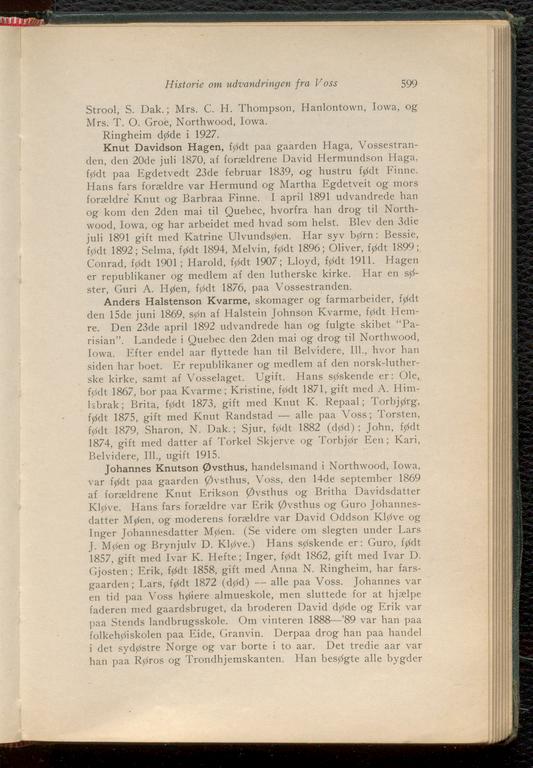 Historie om udvandringen fra Voss 599

Strool, S. Dak.; Mrs. C. H. Thompson, Hanlontown, Iowa, og Mrs. T. O. Groe, Northwood, Iowa.

Ringheim døde i 1927.

Knut Davidson Hagen, født paa gaarden Haga, Vossestranden, den 20de juli 1870, af forældrene David Hermundson Haga, født paa Egdetvedt 23de februar 1839, og hustru født Finne. Hans fars forældre var Hermund og Martha Egdetveit og mors forældre Knut og Barbraa Finne. I april 1891 udvandrede han og kom den 2den mai til Quebec, hvorfra han drog til Northwood, Iowa, og har arbeidet med hvad som helst. Blev den 3die juli 1891 gift med Katrine Ulvundsøen. Har syv børn: Bessie, født 1892; Selma, født 1894, Melvin, født 1896; Oliver, født 1899; Conrad, født 1901; Harold, født 1907; Lloyd, født 1911. Hagen er republikaner og medlem af den lutherske kirke. Har en søster, Guri A. Høen, født 1876, paa Vossestranden.

Anders Halstenson Kvarme, skomager og farmarbeider, født den 15de juni 1869, søn af Halstein Johnson Kvarme, født Hemre. Den 23de april 1892 udvandrede han og fulgte skibet "Parisian". Landede i Quebec den 2den mai og drog til Northwood, Iowa. Efter endel aar flyttede han til Belvidere, Ill., hvor han siden har boet. Er republikaner og medlem af den norsk-lutherske kirke, samt af Vosselaget. Ugift. Hans søskende er: Ole, født 1867, bor paa Kvarme; Kristine, født 1871, gift med A. Himlebrak; Brita, født 1873, gift med Knut K. Repaal; Torbjørg, født 1875, gift med Knut Randstad — alle paa Voss; Torsten, født 1879, Sharon, N. Dak.; Sjur, født 1882 (død); John, født 1874, gift med datter af Torkel Skjerve og Torbjør Een; Kari, Belvidere, Ill., ugift 1915.

Johannes Knutson Øvsthus, handelsmand i Northwood, Iowa, var født paa gaarden Øvsthus, Voss, den 14de september 1869 af forældrene Knut Erikson Øvsthus og Britha Davidsdatter Kløve. Hans fars forældre var Erik Øvsthus og Guro Johannesdatter Møen, og moderens forældre var David Oddson Kløve og Inger Johannesdatter Møen. (Se videre om slegten under Lars J. Møen og Brynjulv D. Kløve.) Hans søskende er: Guro, født 1857, gift med Ivar K. Hefte; Inger, født 1862, gift med Ivar D. Gjosten; Erik, født 1858, gift med Anna N. Ringheim, har farsgaarden; Lars, født 1872 (død) — alle paa Voss. Johannes var en tid paa Voss høiere almueskole, men sluttede for at hjælpe faderen med gaardsbruget, da broderen David døde og Erik var paa Stends landbrugsskole. Om vinteren 1888—'89 var han paa folkehøiskolen paa Eide, Granvin. Derpaa drog han paa handel i det sydøstre Norge og var borte i to aar. Det tredie aar var han paa Røros og Trondhjemskanten. Han besøgte alle bygder